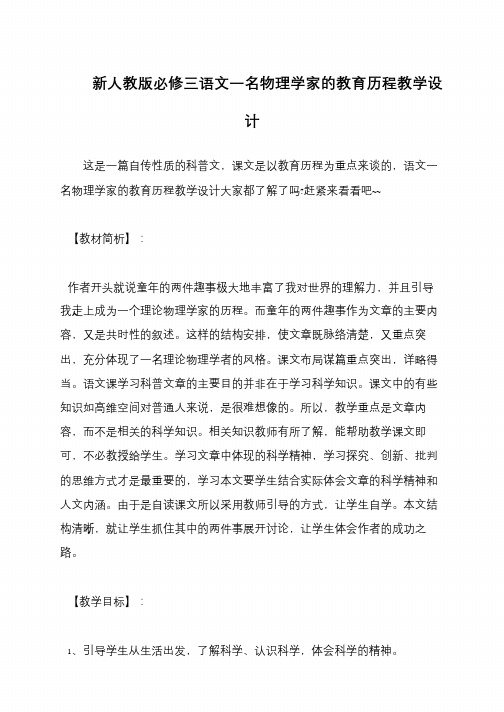 新人教版必修三语文一名物理学家的教育历程教学设计

这是一篇自传性质的科普文，课文是以教育历程为重点来谈的，语文一名物理学家的教育历程教学设计大家都了解了吗·赶紧来看看吧~~

【教材简析】：

作者开头就说童年的两件趣事极大地丰富了我对世界的理解力，并且引导我走上成为一个理论物理学家的历程。而童年的两件趣事作为文章的主要内容，又是共时性的叙述。这样的结构安排，使文章既脉络清楚，又重点突出、充分体现了一名理论物理学者的风格。课文布局谋篇重点突出，详略得当。语文课学习科普文章的主要目的并非在于学习科学知识。课文中的有些知识如高维空间对普通人来说，是很难想像的。所以，教学重点是文章内容，而不是相关的科学知识。相关知识教师有所了解，能帮助教学课文即可、不必教授给学生。学习文章中体现的科学精神，学习探究、创新、批判的思维方式才是最重要的，学习本文要学生结合实际体会文章的科学精神和人文内涵。由于是自读课文所以采用教师引导的方式，让学生自学。本文结构清晰，就让学生抓住其中的两件事展开讨论，让学生体会作者的成功之路。

【教学目标】：

1、引导学生从生活出发，了解科学、认识科学，体会科学的精神。